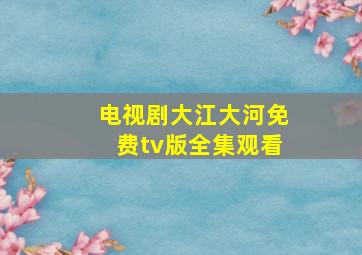 电视剧大江大河免费tv版全集观看